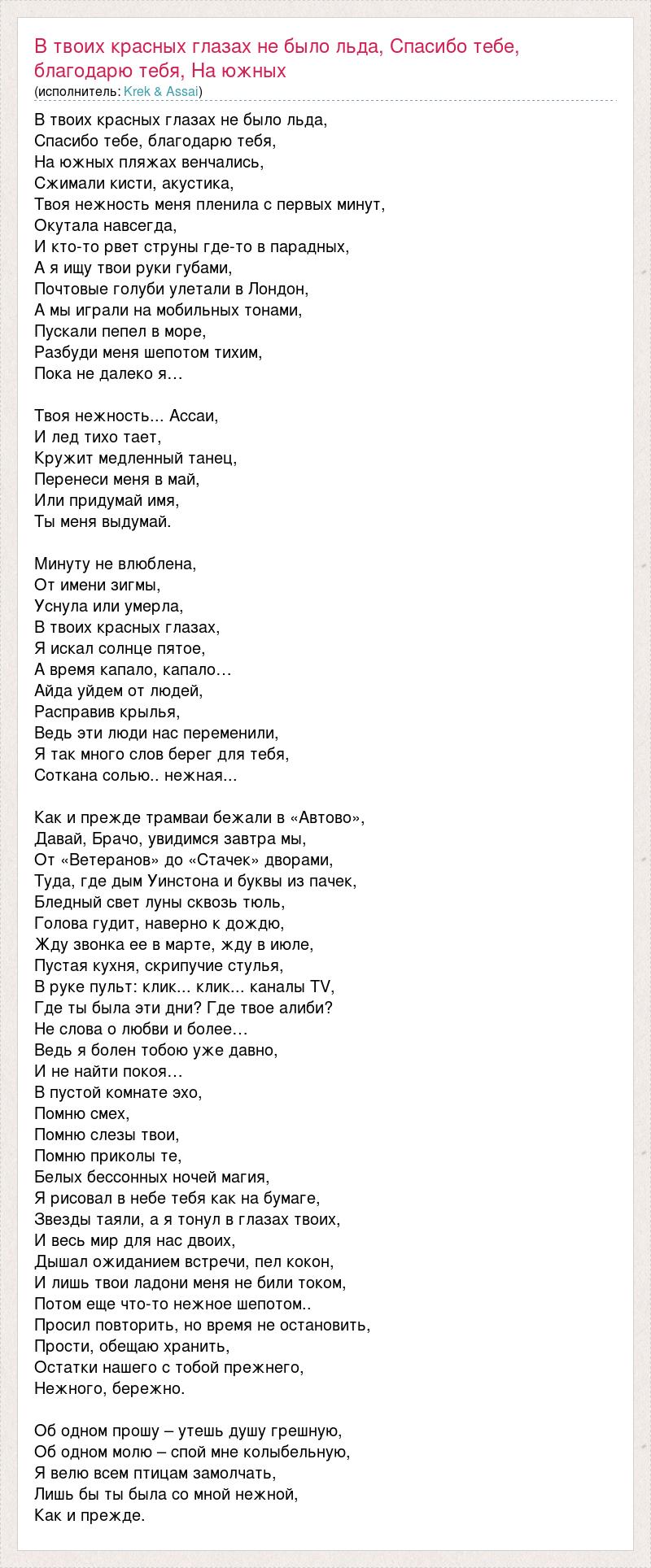 В твоих красных глазах не было льда, Спасибо тебе, благодарю тебя, На южных
(исполнитель: Krek & Assai)

В твоих красных глазах не было льда,
Спасибо тебе, благодарю тебя,
На южных пляжах венчались,
Сжимали кисти, акустика,
Твоя нежность меня пленила с первых минут,
Окутала навсегда,
И кто-то рвет струны где-то в парадных,
А я ищу твои руки губами,
Почтовые голуби улетали в Лондон,
А мы играли на мобильных тонами,
Пускали пепел в море,
Разбуди меня шепотом тихим,
Пока не далеко я…

Твоя нежность... Ассаи,
И лед тихо тает,
Кружит медленный танец,
Перенеси меня в май,
Или придумай имя,
Ты меня выдумай.

Минуту не влюблена,
От имени зигмы,
Уснула или умерла,
В твоих красных глазах,
Я искал солнце пятое,
А время капало, капало…
Айда уйдем от людей,
Расправив крылья,
Ведь эти люди нас переменили,
Я так много слов берег для тебя,
Соткана солью.. нежная...

Как и прежде трамваи бежали в «Автово»,
Давай, Брачо, увидимся завтра мы,
От «Ветеранов» до «Стачек» дворами,
Туда, где дым Уинстона и буквы из пачек,
Бледный свет луны сквозь тюль,
Голова гудит, наверно к дождю,
Жду звонка ее в марте, жду в июле,
Пустая кухня, скрипучие стулья,
В руке пульт: клик... клик... каналы TV,
Где ты была эти дни? Где твое алиби?
Не слова о любви и более…
Ведь я болен тобою уже давно,
И не найти покоя…
В пустой комнате эхо,
Помню смех,
Помню слезы твои,
Помню приколы те,
Белых бессонных ночей магия,
Я рисовал в небе тебя как на бумаге,
Звезды таяли, а я тонул в глазах твоих,
И весь мир для нас двоих,
Дышал ожиданием встречи, пел кокон,
И лишь твои ладони меня не били током,
Потом еще что-то нежное шепотом..
Просил повторить, но время не остановить,
Прости, обещаю хранить,
Остатки нашего с тобой прежнего,
Нежного, бережно.

Об одном прошу – утешь душу грешную,
Об одном молю – спой мне колыбельную,
Я велю всем птицам замолчать,
Лишь бы ты была со мной нежной,
Как и прежде.